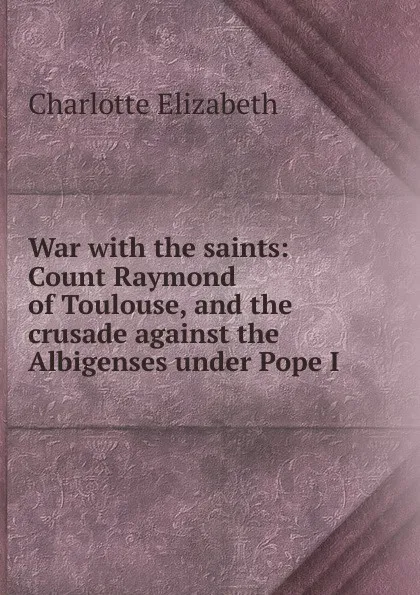 Charlotte Elizabeth

War with the saints: Count Raymond of Toulouse, and the crusade against the Albigenses under Pope I